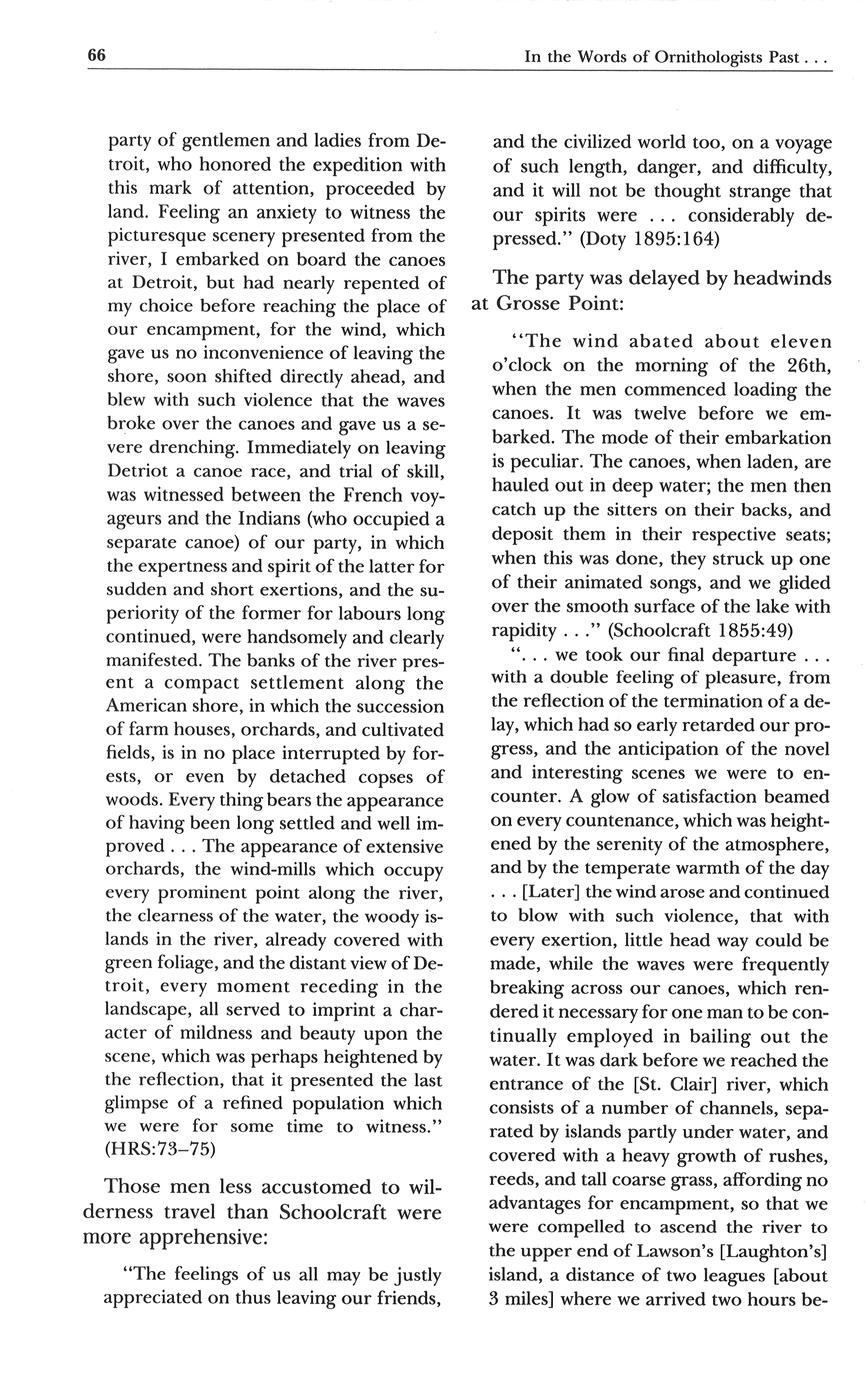 66

In the Words of Ornithologists Past . . .

party of gentlemen and ladies from Detroit, who honored the expedition with this mark of attention, proceeded by land. Feeling an anxiety to witness the picturesque scenery presented from the river, I embarked on board the canoes at Detroit, but had nearly repented of my choice before reaching the place of our encampment, for the wind, which gave us no inconvenience of leaving the shore, soon shifted directly ahead, and blew with such violence that the waves broke over the canoes and gave us a severe drenching. Immediately on leaving Detriot a canoe race, and trial of skill, was witnessed between the French voyageurs and the Indians (who occupied a separate canoe) of our party, in which the expertness and spirit of the latter for sudden and short exertions, and the superiority of the former for labours long continued, were handsomely and clearly manifested. The banks of the river present a compact settlement along the American shore, in which the succession of farm houses, orchards, and cultivated fields, is in no place interrupted by forests, or even by detached copses of woods. Every thing bears the appearance of having been long settled and well improved . . . The appearance of extensive orchards, the wind-mills which occupy every prominent point along the river, the clearness of the water, the woody islands in the river, already covered with green foliage, and the distant view of Detroit, every moment receding in the landscape, all served to imprint a character of mildness and beauty upon the scene, which was perhaps heightened by the reflection, that it presented the last glimpse of a refined population which we were for some time to witness." (HRS:73–75)

Those men less accustomed to wilderness travel than Schoolcraft were more apprehensive:

"The feelings of us all may be justly appreciated on thus leaving our friends, and the civilized world too, on a voyage of such length, danger, and difficulty, and it will not be thought strange that our spirits were . . . considerably depressed." (Doty 1895:164)

The party was delayed by headwinds at Grosse Point:

"The wind abated about eleven o'clock on the morning of the 26th, when the men commenced loading the canoes. It was twelve before we embarked. The mode of their embarkation is peculiar. The canoes, when laden, are hauled out in deep water; the men then catch up the sitters on their backs, and deposit them in their respective seats; when this was done, they struck up one of their animated songs, and we glided over the smooth surface of the lake with rapidity . . ." (Schoolcraft 1855:49)

". . . we took our final departure . . . with a double feeling of pleasure, from the reflection of the termination of a delay, which had so early retarded our progress, and the anticipation of the novel and interesting scenes we were to encounter. A glow of satisfaction beamed on every countenance, which was heightened by the serenity of the atmosphere, and by the temperate warmth of the day . . . [Later] the wind arose and continued to blow with such violence, that with every exertion, little head way could be made, while the waves were frequently breaking across our canoes, which rendered it necessary for one man to be continually employed in bailing out the water. It was dark before we reached the entrance of the [St. Clair] river, which consists of a number of channels, separated by islands partly under water, and covered with a heavy growth of rushes, reeds, and tall coarse grass, affording no advantages for encampment, so that we were compelled to ascend the river to the upper end of Lawson's [Laughton's] island, a distance of two leagues [about 3 miles] where we arrived two hours be-